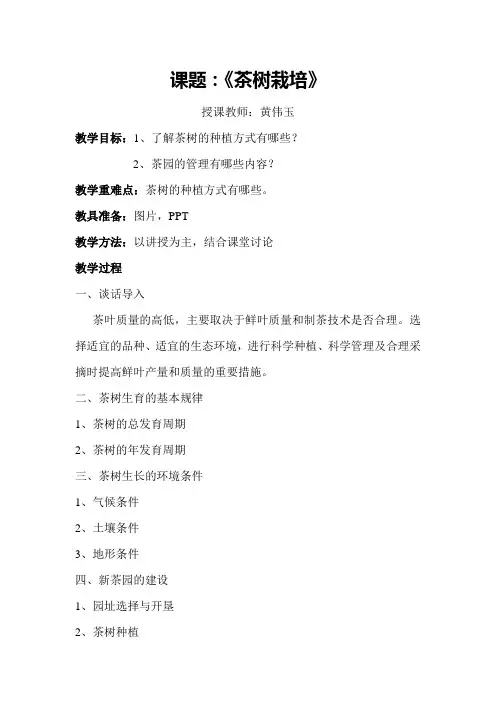 课题：《茶树栽培》

授课教师：黄伟玉

教学目标：1、了解茶树的种植方式有哪些？

2、茶园的管理有哪些内容？

教学重难点：茶树的种植方式有哪些。

教具准备：图片，PPT

教学方法：以讲授为主，结合课堂讨论

教学过程

一、谈话导入

茶叶质量的高低，主要取决于鲜叶质量和制茶技术是否合理。选择适宜的品种、适宜的生态环境，进行科学种植、科学管理及合理采摘时提高鲜叶产量和质量的重要措施。

二、茶树生育的基本规律

1、茶树的总发育周期

2、茶树的年发育周期

三、茶树生长的环境条件

1、气候条件

2、土壤条件

3、地形条件

四、新茶园的建设

1、园址选择与开垦

2、茶树种植